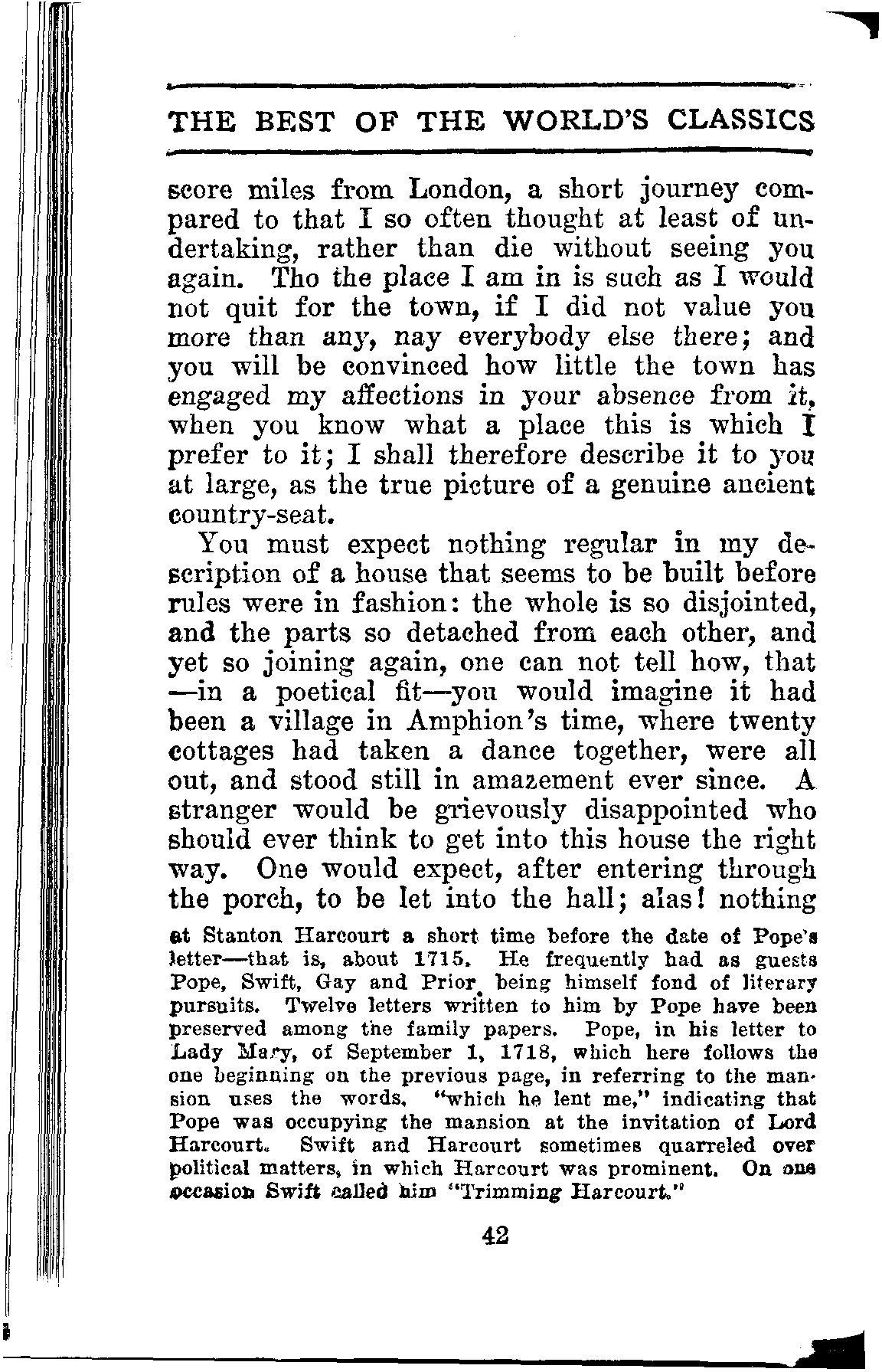 THE BEST OF THE WORLD'S CLASSICS

score miles from London, a short journey compared to that I so often thought at least of undertaking, rather than die without seeing you again. Tho the place I am in is such as I would not quit for the town, if I did not value you more than any, nay everybody else there; and you will be convinced how little the town has engaged my affections in your absence from it, when you know what a place this is which I prefer to it; I shall therefore describe it to you at large, as the true picture of a genuine ancient country-seat.

You must expect nothing regular in my description of a house that seems to be built before rules were in fashion: the whole is so disjointed, and the parts so detached from each other, and yet so joining again, one can not tell how, that —in a poetical fit—you would imagine it had been a village in Amphion's time, where twenty cottages had taken a dance together, were all out, and stood still in amazement ever since. A stranger would be grievously disappointed who should ever think to get into this house the right way. One would expect, after entering through the porch, to be let into the hall; alas! nothing

at Stanton Harcourt a short time before the date of Pope's letter—that is, about 1715. He frequently had as guests Pope, Swift, Gay and Prior, being himself fond of literary pursuits. Twelve letters written to him by Pope have been preserved among the family papers. Pope, in his letter to Lady Mary, of September 1, 1718, which here follows the one beginning on the previous page, in referring to the mansion uses the words, "which he lent me," indicating that Pope was occupying the mansion at the invitation of Lord Harcourt. Swift and Harcourt sometimes quarreled over political matters, in which Harcourt was prominent. On one occasion Swift called him "Trimming Harcourt."

42